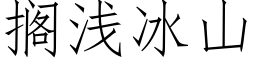 搁浅冰山